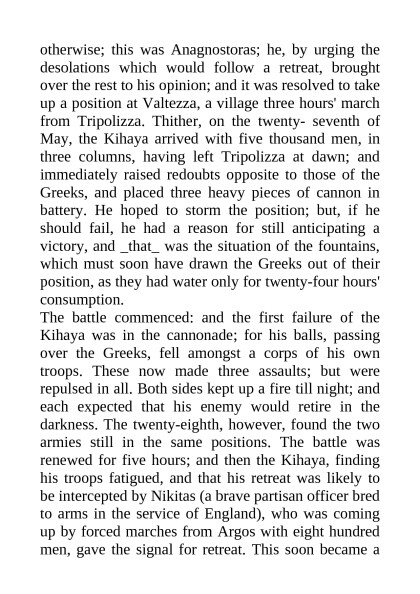 otherwise; this was Anagnostoras; he, by urging the desolations which would follow a retreat, brought over the rest to his opinion; and it was resolved to take up a position at Valtezza, a village three hours' march from Tripolizza. Thither, on the twenty- seventh of May, the Kihaya arrived with five thousand men, in three columns, having left Tripolizza at dawn; and immediately raised redoubts opposite to those of the Greeks, and placed three heavy pieces of cannon in battery. He hoped to storm the position; but, if he should fail, he had a reason for still anticipating a victory, and _that_ was the situation of the fountains, which must soon have drawn the Greeks out of their position, as they had water only for twenty-four hours' consumption.
The battle commenced: and the first failure of the Kihaya was in the cannonade; for his balls, passing over the Greeks, fell amongst a corps of his own troops. These now made three assaults; but were repulsed in all. Both sides kept up a fire till night; and each expected that his enemy would retire in the darkness. The twenty-eighth, however, found the two armies still in the same positions. The battle was renewed for five hours; and then the Kihaya, finding his troops fatigued, and that his retreat was likely to be intercepted by Nikitas (a brave partisan officer bred to arms in the service of England), who was coming up by forced marches from Argos with eight hundred men, gave the signal for retreat. This soon became a